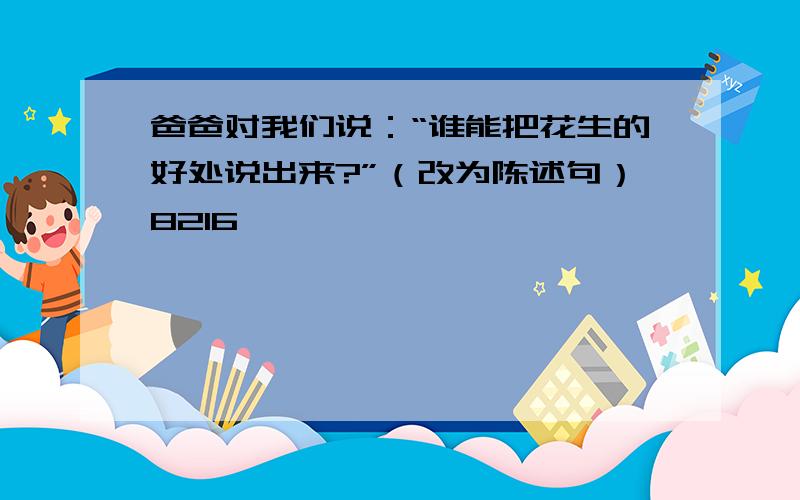 爸爸对我们说：“谁能把花生的好处说出来?”（改为陈述句）8216

xyz